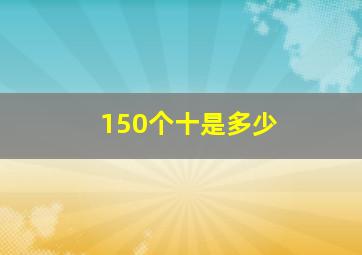 150个十是多少